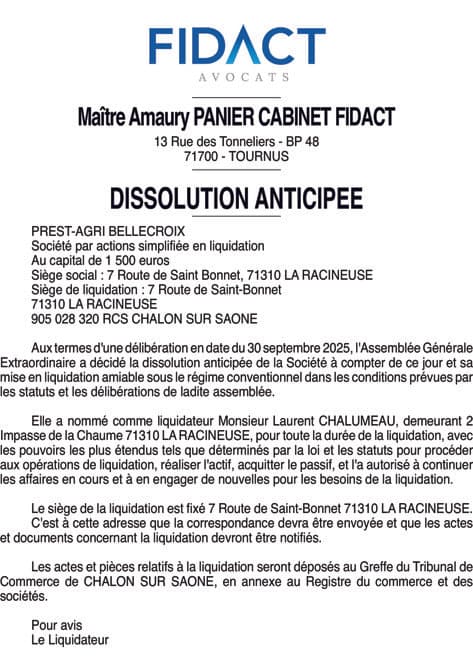 FIDACT
AVOCATS

Maître Amaury PANIER CABINET FIDACT
13 Rue des Tonneliers - BP 48
71700 - TOURNUS

DISSOLUTION ANTICIPEE

PREST-AGRI BELLECROIX
Société par actions simplifiée en liquidation
Au capital de 1 500 euros
Siège social : 7 Route de Saint Bonnet, 71310 LA RACINEUSE
Siège de liquidation : 7 Route de Saint-Bonnet
71310 LA RACINEUSE
905 028 320 RCS CHALON SUR SAONE

Aux termes d'une délibération en date du 30 septembre 2025, l'Assemblée Générale Extraordinaire a décidé la dissolution anticipée de la Société à compter de ce jour et sa mise en liquidation amiable sous le régime conventionnel dans les conditions prévues par les statuts et les délibérations de ladite assemblée.

Elle a nommé comme liquidateur Monsieur Laurent CHALUMEAU, demeurant 2 Impasse de la Chaume 71310 LA RACINEUSE, pour toute la durée de la liquidation, avec les pouvoirs les plus étendus tels que déterminés par la loi et les statuts pour procéder aux opérations de liquidation, réaliser l'actif, acquitter le passif, et l'a autorisé à continuer les affaires en cours et à en engager de nouvelles pour les besoins de la liquidation.

Le siège de la liquidation est fixé 7 Route de Saint-Bonnet 71310 LA RACINEUSE.
C'est à cette adresse que la correspondance devra être envoyée et que les actes et documents concernant la liquidation devront être notifiés.

Les actes et pièces relatifs à la liquidation seront déposés au Greffe du Tribunal de Commerce de CHALON SUR SAONE, en annexe au Registre du commerce et des sociétés.

Pour avis
Le Liquidateur